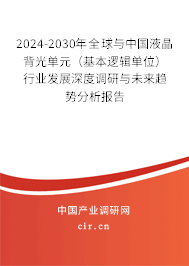 2024-2030年全球与中国液晶背光单元（基本逻辑单位）行业发展深度调研与未来趋势分析报告

中国产业调研网
cir.cn